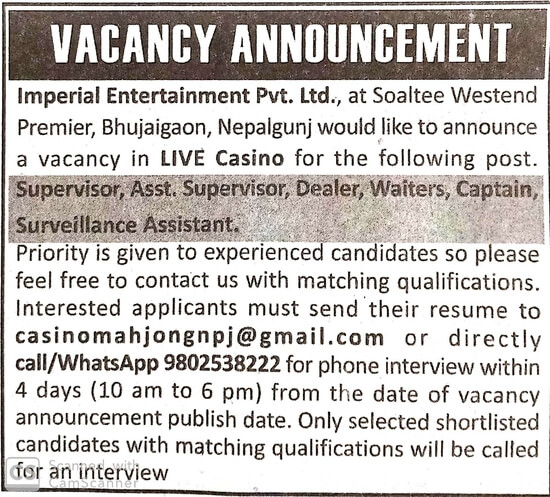 VACANCY ANNOUNCEMENT

Imperial Entertainment Pvt. Ltd., at Soaltee Westend Premier, Bhujaigaon, Nepalgunj would like to announce a vacancy in LIVE Casino for the following post.

Supervisor, Asst. Supervisor, Dealer, Waiters, Captain, Surveillance Assistant.

Priority is given to experienced candidates so please feel free to contact us with matching qualifications. Interested applicants must send their resume to casinomahjongnpj@gmail.com or directly call/WhatsApp 9802538222 for phone interview within 4 days (10 am to 6 pm) from the date of vacancy announcement publish date. Only selected shortlisted candidates with matching qualifications will be called for an interview

Scanned with CamScanner